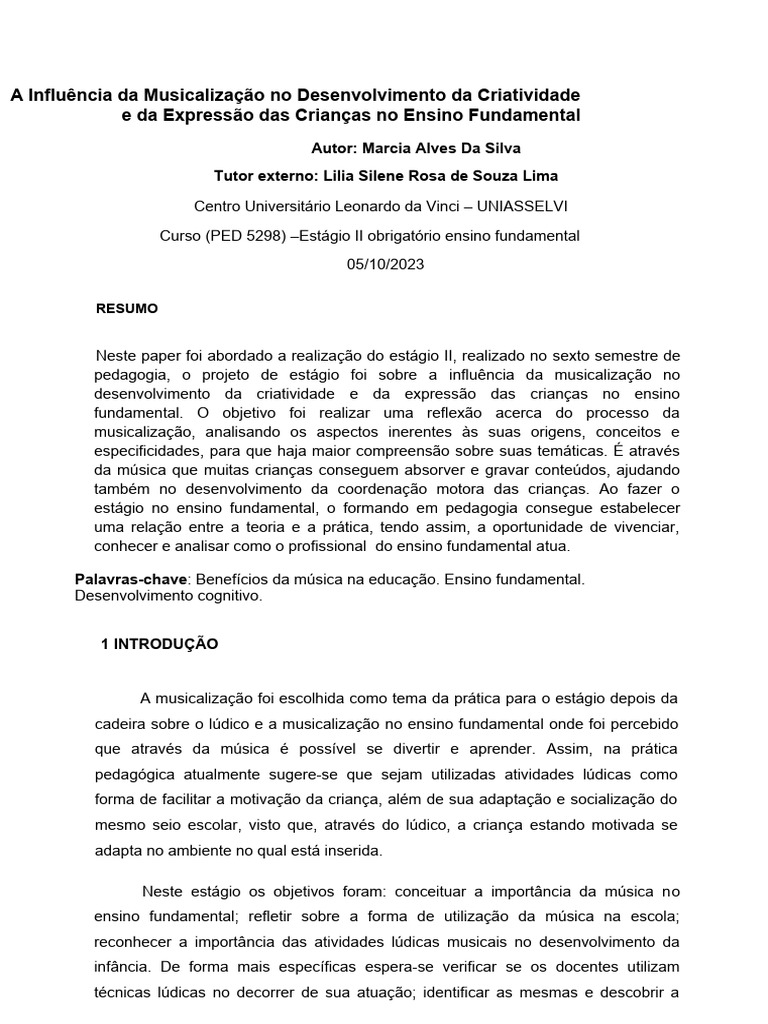 A Influência da Musicalização no Desenvolvimento da Criatividade e da Expressão das Crianças no Ensino Fundamental

Autor: Marcia Alves Da Silva

Tutor externo: Lilia Silene Rosa de Souza Lima

Centro Universitário Leonardo da Vinci – UNIASSELVI

Curso (PED 5298) –Estágio II obrigatório ensino fundamental

05/10/2023

RESUMO

Neste paper foi abordado a realização do estágio II, realizado no sexto semestre de pedagogia, o projeto de estágio foi sobre a influência da musicalização no desenvolvimento da criatividade e da expressão das crianças no ensino fundamental. O objetivo foi realizar uma reflexão acerca do processo da musicalização, analisando os aspectos inerentes às suas origens, conceitos e especificidades, para que haja maior compreensão sobre suas temáticas. É através da música que muitas crianças conseguem absorver e gravar conteúdos, ajudando também no desenvolvimento da coordenação motora das crianças. Ao fazer o estágio no ensino fundamental, o formando em pedagogia consegue estabelecer uma relação entre a teoria e a prática, tendo assim, a oportunidade de vivenciar, conhecer e analisar como o profissional do ensino fundamental atua.

Palavras-chave: Benefícios da música na educação. Ensino fundamental. Desenvolvimento cognitivo.

1 INTRODUÇÃO

A musicalização foi escolhida como tema da prática para o estágio depois da cadeira sobre o lúdico e a musicalização no ensino fundamental onde foi percebido que através da música é possível se divertir e aprender. Assim, na prática pedagógica atualmente sugere-se que sejam utilizadas atividades lúdicas como forma de facilitar a motivação da criança, além de sua adaptação e socialização do mesmo seio escolar, visto que, através do lúdico, a criança estando motivada se adapta no ambiente no qual está inserida.

Neste estágio os objetivos foram: conceituar a importância da música no ensino fundamental; refletir sobre a forma de utilização da música na escola; reconhecer a importância das atividades lúdicas musicais no desenvolvimento da infância. De forma mais específicas espera-se verificar se os docentes utilizam técnicas lúdicas no decorrer de sua atuação; identificar as mesmas e descobrir a